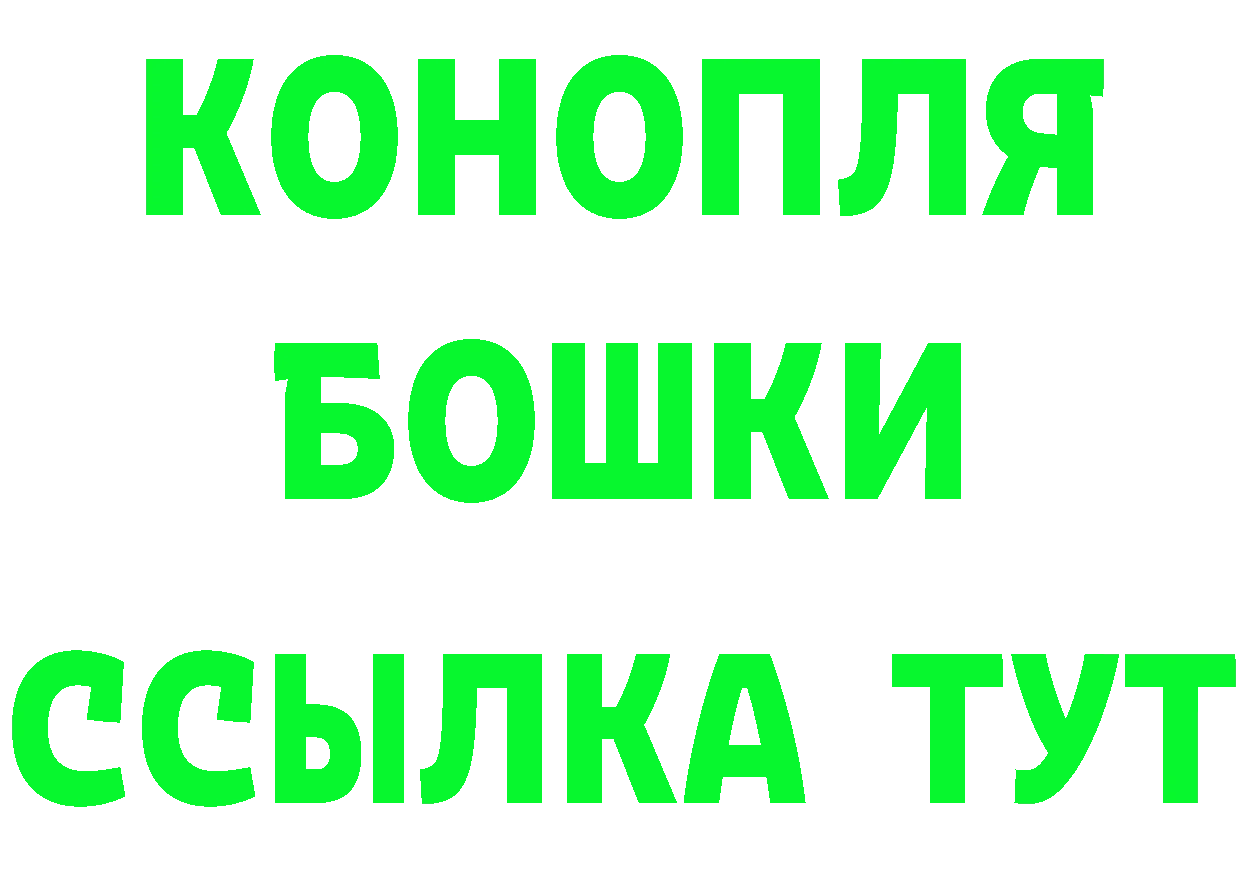 КОНОПЛЯ
БОШКИ
ССЫЛКА ТУТ